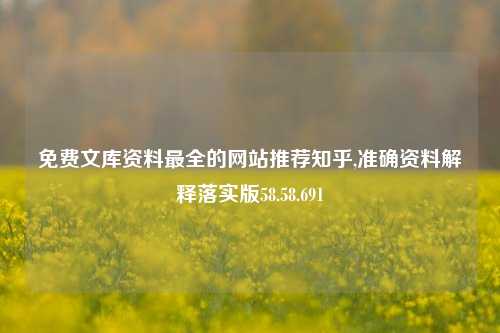 免费文库资料最全的网站推荐知乎,准确资料解释落实版58.58.691